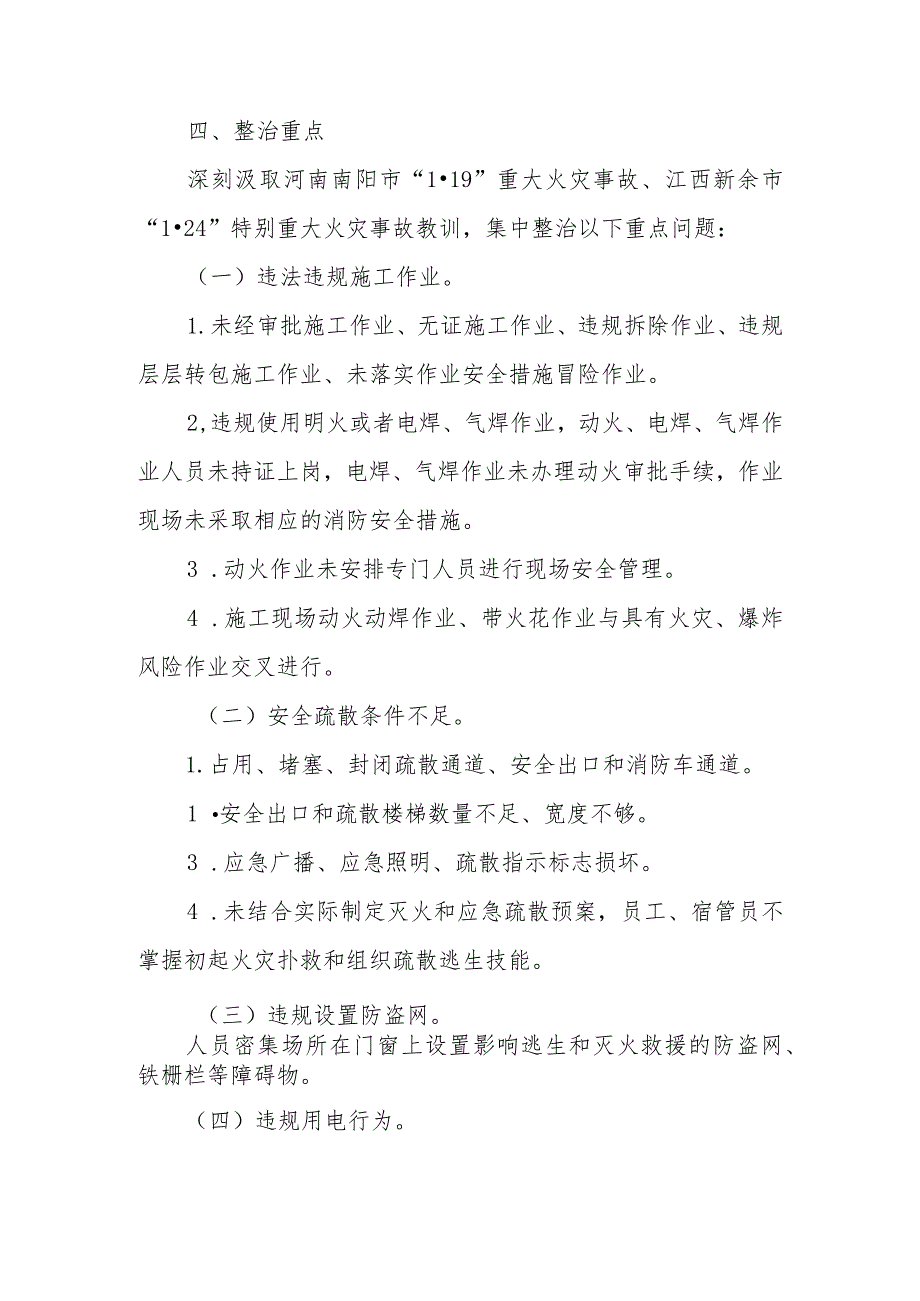 四、整治重点

深刻汲取河南南阳市“1•19”重大火灾事故、江西新余市“1•24”特别重大火灾事故教训，集中整治以下重点问题：

（一）违法违规施工作业。

1.未经审批施工作业、无证施工作业、违规拆除作业、违规层层转包施工作业、未落实作业安全措施冒险作业。

2,违规使用明火或者电焊、气焊作业，动火、电焊、气焊作业人员未持证上岗，电焊、气焊作业未办理动火审批手续，作业现场未采取相应的消防安全措施。

3．动火作业未安排专门人员进行现场安全管理。

4．施工现场动火动焊作业、带火花作业与具有火灾、爆炸风险作业交叉进行。

（二）安全疏散条件不足。

1.占用、堵塞、封闭疏散通道、安全出口和消防车通道。

1•安全出口和疏散楼梯数量不足、宽度不够。

3．应急广播、应急照明、疏散指示标志损坏。

4．未结合实际制定灭火和应急疏散预案，员工、宿管员不掌握初起火灾扑救和组织疏散逃生技能。

（三）违规设置防盗网。

人员密集场所在门窗上设置影响逃生和灭火救援的防盗网、铁栅栏等障碍物。

（四）违规用电行为。